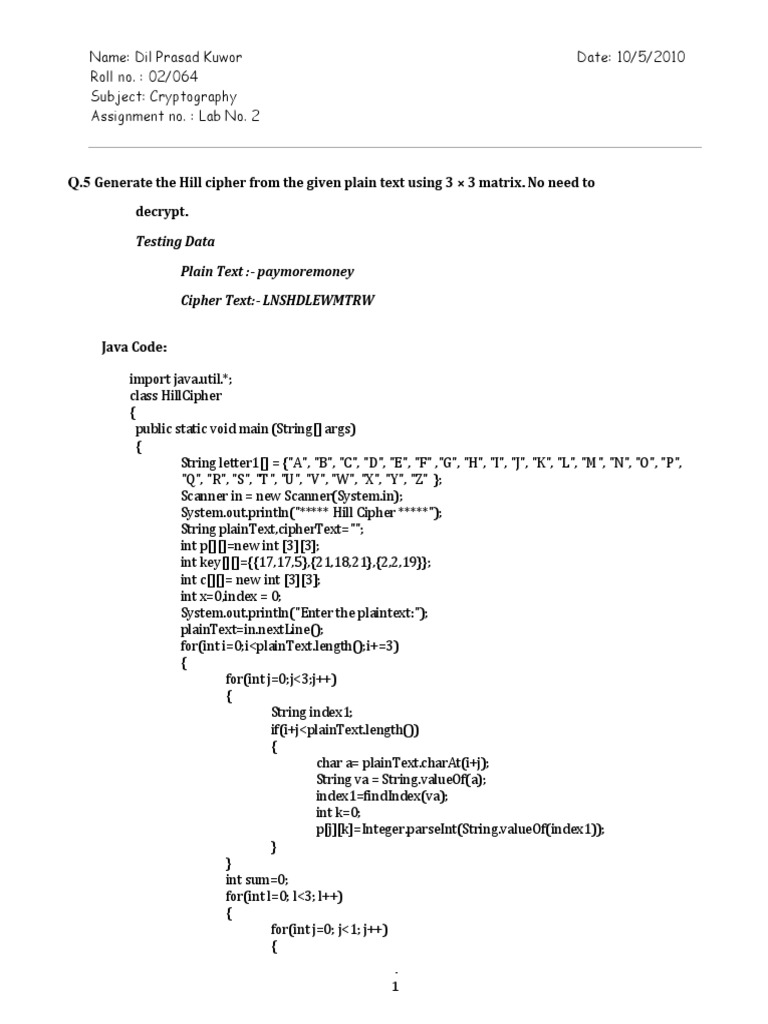 Name: Dil Prasad Kuwor
Date: 10/5/2010
Roll no. : 02/064
Subject: Cryptography
Assignment no. : Lab No. 2

Q.5 Generate the Hill cipher from the given plain text using 3 × 3 matrix. No need to decrypt.

Testing Data

Plain Text :- paymoremoney

Cipher Text:- LNSHDLEWMTRW

Java Code:

import java.util.*;
class HillCipher
{
public static void main (String[] args)
{
String letter1[] = {"A", "B", "C", "D", "E", "F" ,"G", "H", "I", "J", "K", "L", "M", "N", "O", "P", "Q", "R", "S", "T", "U", "V", "W", "X", "Y", "Z" };
Scanner in = new Scanner(System.in);
System.out.println("***** Hill Cipher *****");
String plainText,cipherText="";
int p[][]=new int [3][3];
int key[][]={{17,17,5},{21,18,21},{2,2,19}};
int c[][]= new int [3][3];
int x=0,index = 0;
System.out.println("Enter the plaintext:");
plainText=in.nextLine();
for(int i=0;i<plainText.length();i+=3)
{
for(int j=0;j<3;j++)
{
String index1;
if(i+j<plainText.length())
{
char a= plainText.charAt(i+j);
String va = String.valueOf(a);
index1=findIndex(va);
int k=0;
p[j][k]=Integer.parseInt(String.valueOf(index1));
}
}
int sum=0;
for(int l=0; l<3; l++)
{
for(int j=0; j<1; j++)
{

1